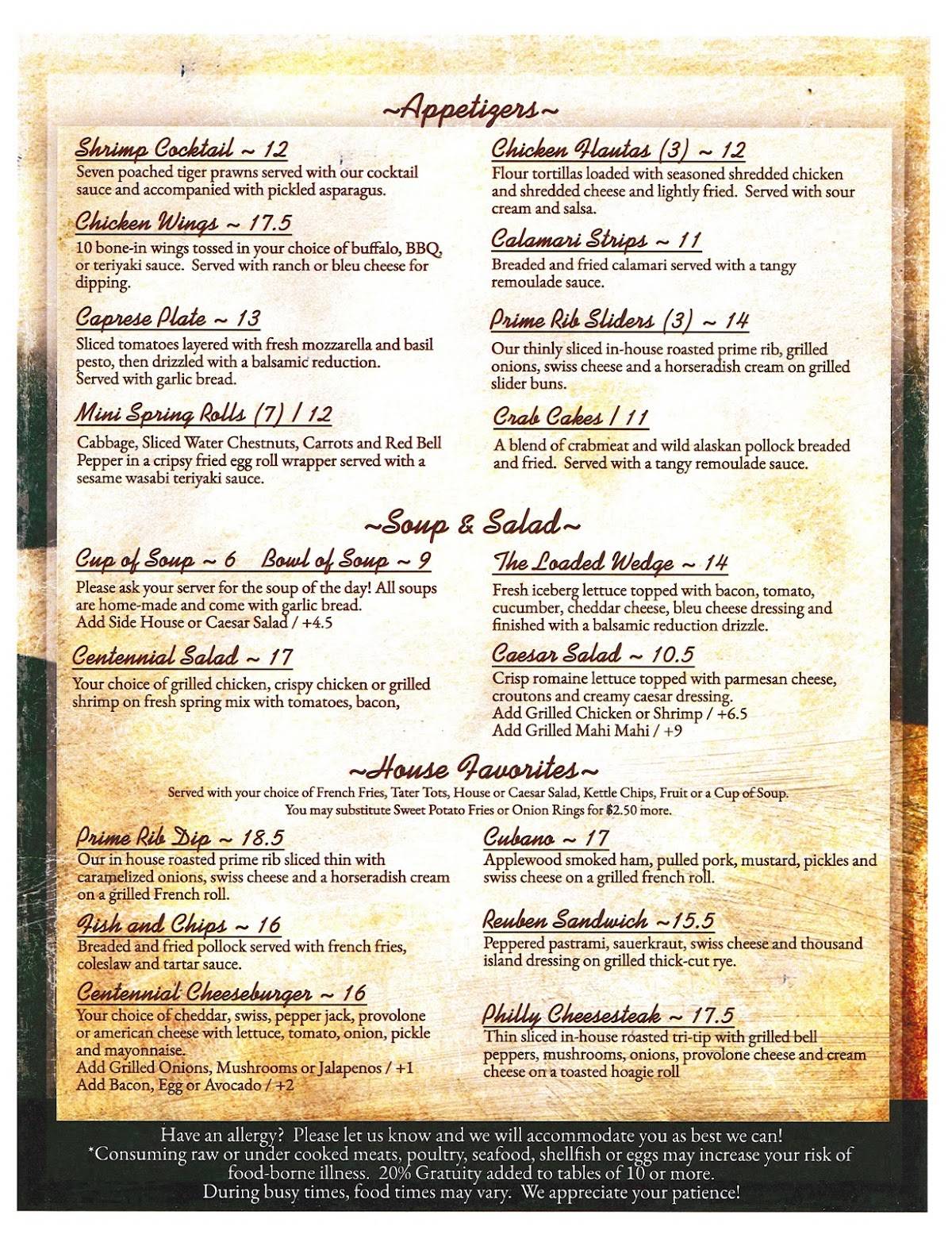 ~Appetizers~

Shrimp Cocktail ~ 12
Seven poached tiger prawns served with our cocktail sauce and accompanied with pickled asparagus.

Chicken Wings ~ 17.5
10 bone-in wings tossed in your choice of buffalo, BBQ, or teriyaki sauce. Served with ranch or bleu cheese for dipping.

Caprese Plate ~ 13
Sliced tomatoes layered with fresh mozzarella and basil pesto, then drizzled with a balsamic reduction. Served with garlic bread.

Mini Spring Rolls (7) / 12
Cabbage, Sliced Water Chestnuts, Carrots and Red Bell Pepper in a cripsy fried egg roll wrapper served with a sesame wasabi teriyaki sauce.

Chicken Flautas (3) ~ 12
Flour tortillas loaded with seasoned shredded chicken and shredded cheese and lightly fried. Served with sour cream and salsa.

Calamari Strips ~ 11
Breaded and fried calamari served with a tangy remoulade sauce.

Prime Rib Sliders (3) ~ 14
Our thinly sliced in-house roasted prime rib, grilled onions, swiss cheese and a horseradish cream on grilled slider buns.

Crab Cakes / 11
A blend of crabmeat and wild alaskan pollock breaded and fried. Served with a tangy remoulade sauce.

~Soup & Salad~

Cup of Soup ~ 6 Bowl of Soup ~ 9
Please ask your server for the soup of the day! All soups are home-made and come with garlic bread.
Add Side House or Caesar Salad / +4.5

Centennial Salad ~ 17
Your choice of grilled chicken, crispy chicken or grilled shrimp on fresh spring mix with tomatoes, bacon,

The Loaded Wedge ~ 14
Fresh iceberg lettuce topped with bacon, tomato, cucumber, cheddar cheese, bleu cheese dressing and finished with a balsamic reduction drizzle.

Caesar Salad ~ 10.5
Crisp romaine lettuce topped with parmesan cheese, croutons and creamy caesar dressing.
Add Grilled Chicken or Shrimp / +6.5
Add Grilled Mahi Mahi / +9

~House Favorites~
Served with your choice of French Fries, Tater Tots, House or Caesar Salad, Kettle Chips, Fruit or a Cup of Soup.
You may substitute Sweet Potato Fries or Onion Rings for $2.50 more.

Prime Rib Dip ~ 18.5
Our in house roasted prime rib sliced thin with caramelized onions, swiss cheese and a horseradish cream on a grilled French roll.

Fish and Chips ~ 16
Breaded and fried pollock served with french fries, coleslaw and tartar sauce.

Centennial Cheeseburger ~ 16
Your choice of cheddar, swiss, pepper jack, provolone or american cheese with lettuce, tomato, onion, pickle and mayonnaise.
Add Grilled Onions, Mushrooms or Jalapenos / +1
Add Bacon, Egg or Avocado / +2

Cubano ~ 17
Applewood smoked ham, pulled pork, mustard, pickles and swiss cheese on a grilled french roll.

Reuben Sandwich ~15.5
Peppered pastrami, sauerkraut, swiss cheese and thousand island dressing on grilled thick-cut rye.

Philly Cheesesteak ~ 17.5
Thin sliced in-house roasted tri-tip with grilled bell peppers, mushrooms, onions, provolone cheese and cream cheese on a toasted hoagie roll

Have an allergy? Please let us know and we will accommodate you as best we can!
*Consuming raw or under cooked meats, poultry, seafood, shellfish or eggs may increase your risk of food-borne illness. 20% Gratuity added to tables of 10 or more.
During busy times, food times may vary. We appreciate your patience!